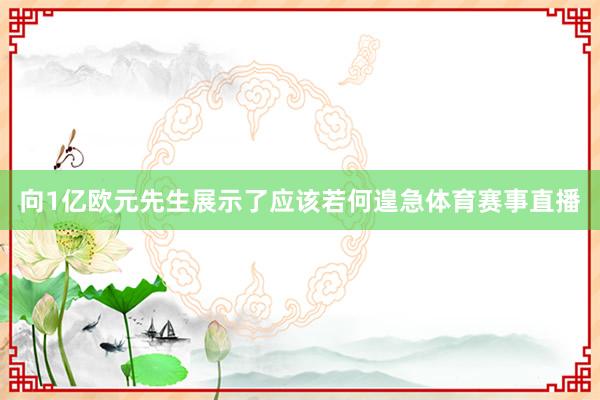 向1亿欧元先生展示了应该若何遑急体育赛事直播